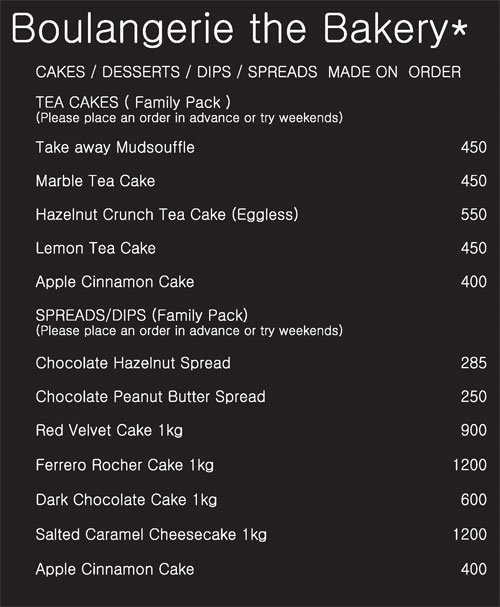 Boulangerie the Bakery*

CAKES / DESSERTS / DIPS / SPREADS MADE ON ORDER

TEA CAKES ( Family Pack )
(Please place an order in advance or try weekends)

Take away Mudsouffle 450

Marble Tea Cake 450

Hazelnut Crunch Tea Cake (Eggless) 550

Lemon Tea Cake 450

Apple Cinnamon Cake 400

SPREADS/DIPS (Family Pack)
(Please place an order in advance or try weekends)

Chocolate Hazelnut Spread 285

Chocolate Peanut Butter Spread 250

Red Velvet Cake 1kg 900

Ferrero Rocher Cake 1kg 1200

Dark Chocolate Cake 1kg 600

Salted Caramel Cheesecake 1kg 1200

Apple Cinnamon Cake 400